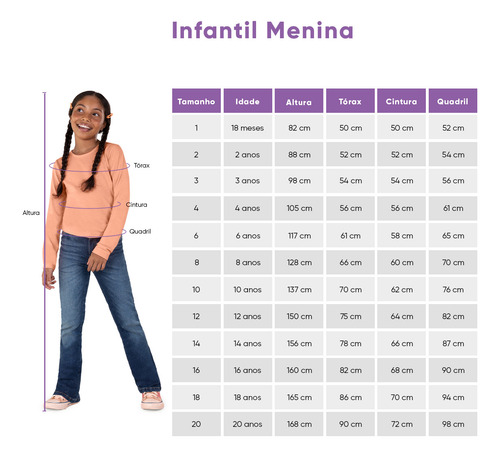 Infantil Menina

Altura
Tórax
Cintura
Quadril

| Tamanho | Idade | Altura | Tórax | Cintura | Quadril |
|---|---|---|---|---|---|
| 1 | 18 meses | 82 cm | 50 cm | 50 cm | 52 cm |
| 2 | 2 anos | 88 cm | 52 cm | 52 cm | 54 cm |
| 3 | 3 anos | 98 cm | 54 cm | 54 cm | 56 cm |
| 4 | 4 anos | 105 cm | 56 cm | 56 cm | 61 cm |
| 6 | 6 anos | 117 cm | 61 cm | 58 cm | 65 cm |
| 8 | 8 anos | 128 cm | 66 cm | 60 cm | 70 cm |
| 10 | 10 anos | 137 cm | 70 cm | 62 cm | 76 cm |
| 12 | 12 anos | 150 cm | 75 cm | 64 cm | 82 cm |
| 14 | 14 anos | 156 cm | 78 cm | 66 cm | 87 cm |
| 16 | 16 anos | 160 cm | 82 cm | 68 cm | 90 cm |
| 18 | 18 anos | 165 cm | 86 cm | 70 cm | 94 cm |
| 20 | 20 anos | 168 cm | 90 cm | 72 cm | 98 cm |